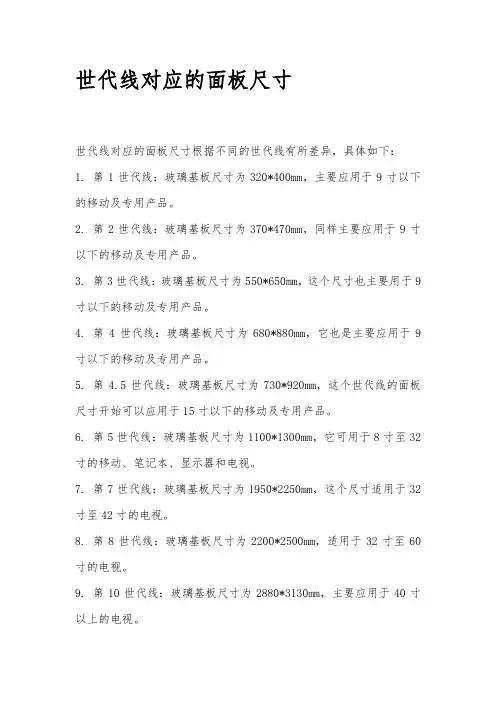 世代线对应的面板尺寸

世代线对应的面板尺寸根据不同的世代线有所差异，具体如下：

1. 第 1 世代线：玻璃基板尺寸为 320*400mm，主要应用于 9 寸以下的移动及专用产品。

2. 第 2 世代线：玻璃基板尺寸为 370*470mm，同样主要应用于 9 寸以下的移动及专用产品。

3. 第 3 世代线：玻璃基板尺寸为 550*650mm，这个尺寸也主要用于 9 寸以下的移动及专用产品。

4. 第 4 世代线：玻璃基板尺寸为 680*880mm，它也是主要应用于 9 寸以下的移动及专用产品。

5. 第 4.5 世代线：玻璃基板尺寸为 730*920mm，这个世代线的面板尺寸开始可以应用于 15 寸以下的移动及专用产品。

6. 第 5 世代线：玻璃基板尺寸为 1100*1300mm，它可用于 8 寸至 32 寸的移动、笔记本、显示器和电视。

7. 第 7 世代线：玻璃基板尺寸为 1950*2250mm，这个尺寸适用于 32 寸至 42 寸的电视。

8. 第 8 世代线：玻璃基板尺寸为 2200*2500mm，适用于 32 寸至 60 寸的电视。

9. 第 10 世代线：玻璃基板尺寸为 2880*3130mm，主要应用于 40 寸以上的电视。